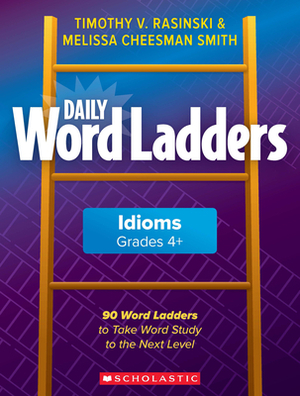 TIMOTHY V. RASINSKI &
MELISSA CHEESMAN SMITH

DAILY
Word Ladders

Idioms
Grades 4+

90 Word Ladders
to Take Word Study
to the Next Level

SCHOLASTIC